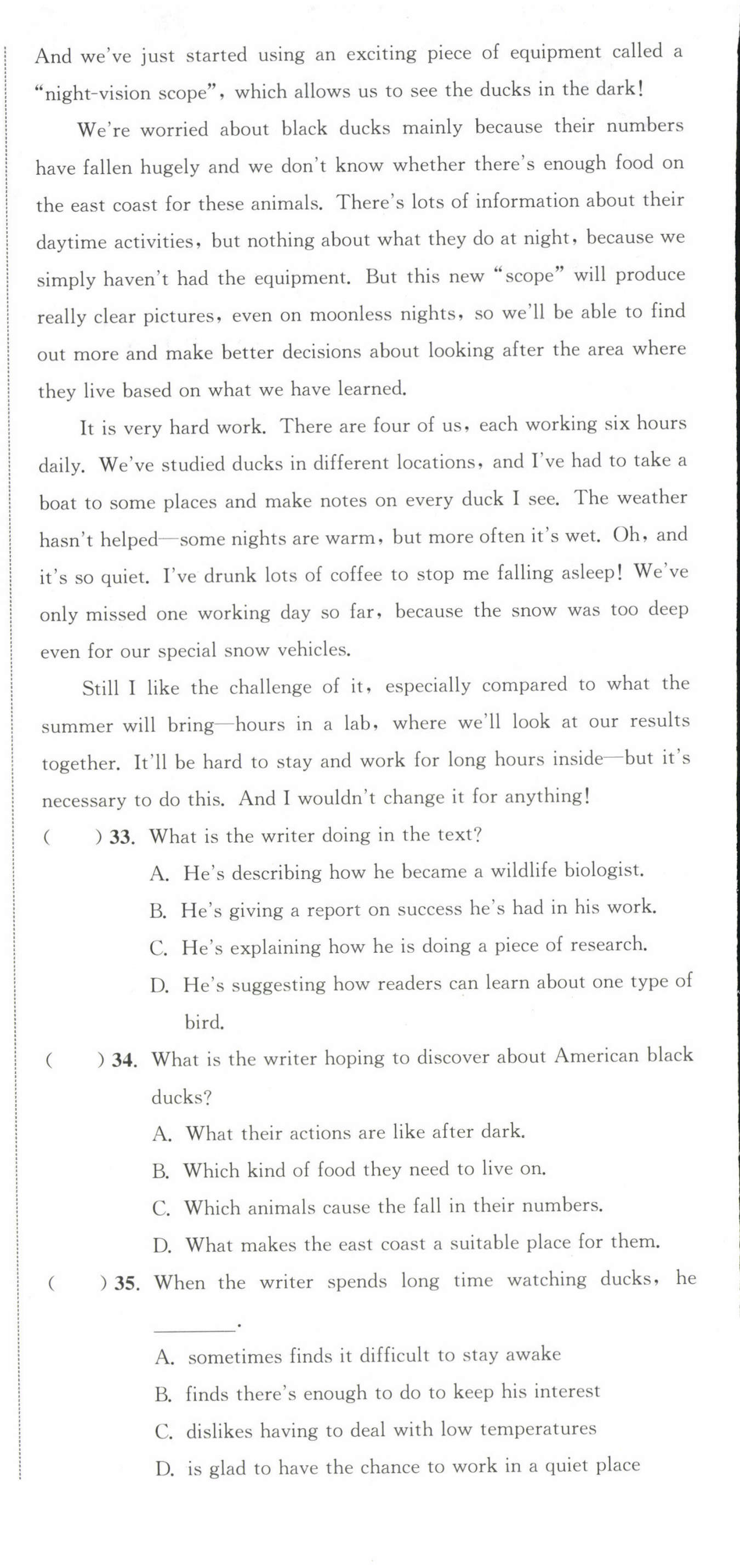 And we've just started using an exciting piece of equipment called a "night-vision scope", which allows us to see the ducks in the dark!

We're worried about black ducks mainly because their numbers have fallen hugely and we don't know whether there's enough food on the east coast for these animals. There's lots of information about their daytime activities, but nothing about what they do at night, because we simply haven't had the equipment. But this new "scope" will produce really clear pictures, even on moonless nights, so we'll be able to find out more and make better decisions about looking after the area where they live based on what we have learned.

It is very hard work. There are four of us, each working six hours daily. We've studied ducks in different locations, and I've had to take a boat to some places and make notes on every duck I see. The weather hasn't helped—some nights are warm, but more often it's wet. Oh, and it's so quiet. I've drunk lots of coffee to stop me falling asleep! We've only missed one working day so far, because the snow was too deep even for our special snow vehicles.

Still I like the challenge of it, especially compared to what the summer will bring—hours in a lab, where we'll look at our results together. It'll be hard to stay and work for long hours inside—but it's necessary to do this. And I wouldn't change it for anything!

(　　) 33. What is the writer doing in the text?
A. He's describing how he became a wildlife biologist.
B. He's giving a report on success he's had in his work.
C. He's explaining how he is doing a piece of research.
D. He's suggesting how readers can learn about one type of bird.

(　　) 34. What is the writer hoping to discover about American black ducks?
A. What their actions are like after dark.
B. Which kind of food they need to live on.
C. Which animals cause the fall in their numbers.
D. What makes the east coast a suitable place for them.

(　　) 35. When the writer spends long time watching ducks, he ________.
A. sometimes finds it difficult to stay awake
B. finds there's enough to do to keep his interest
C. dislikes having to deal with low temperatures
D. is glad to have the chance to work in a quiet place